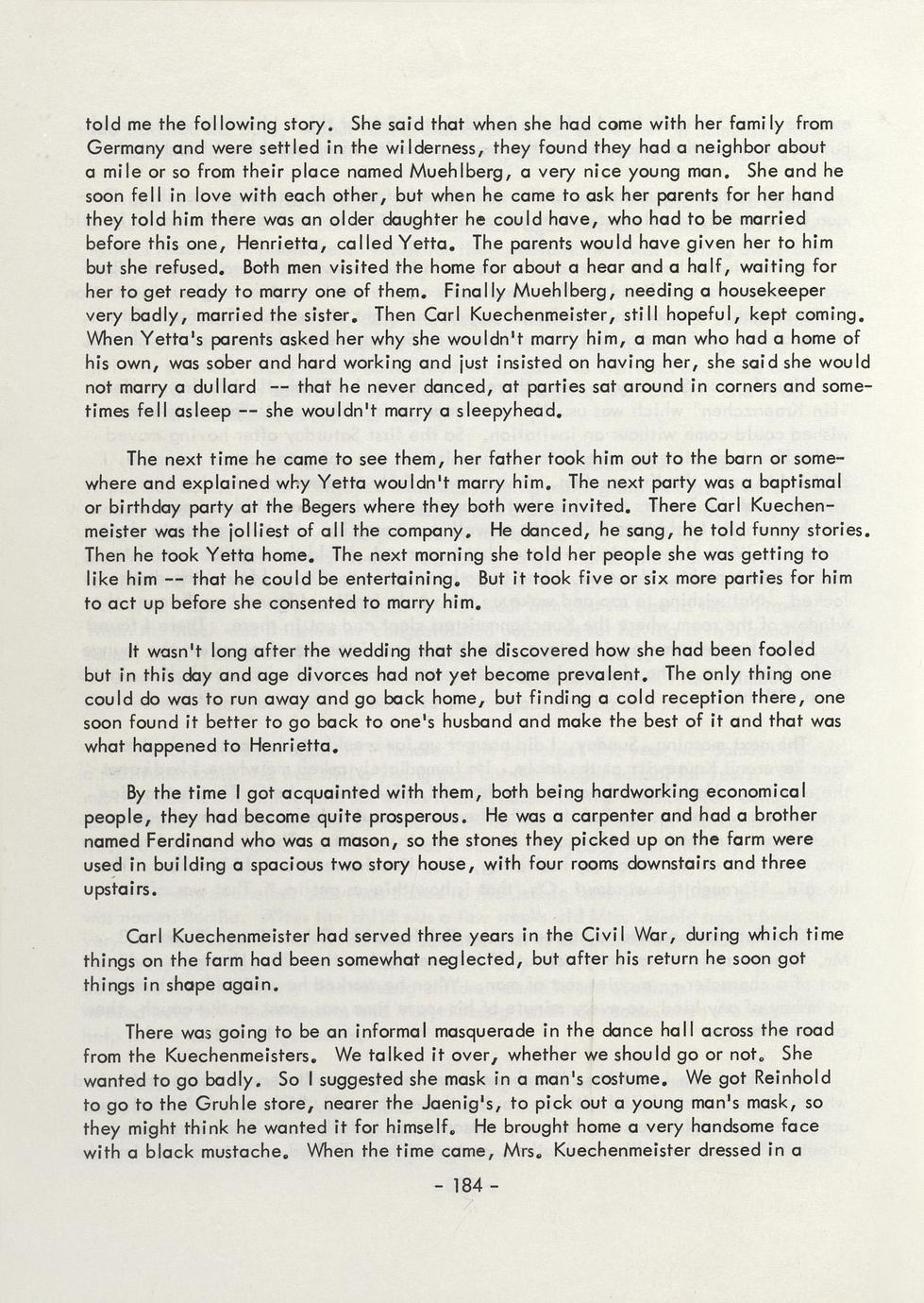 told me the following story. She said that when she had come with her family from Germany and were settled in the wilderness, they found they had a neighbor about a mile or so from their place named Muehlberg, a very nice young man. She and he soon fell in love with each other, but when he came to ask her parents for her hand they told him there was an older daughter he could have, who had to be married before this one, Henrietta, called Yetta. The parents would have given her to him but she refused. Both men visited the home for about a hear and a half, waiting for her to get ready to marry one of them. Finally Muehlberg, needing a housekeeper very badly, married the sister. Then Carl Kuechenmeister, still hopeful, kept coming. When Yetta's parents asked her why she wouldn't marry him, a man who had a home of his own, was sober and hard working and just insisted on having her, she said she would not marry a dullard -- that he never danced, at parties sat around in corners and sometimes fell asleep -- she wouldn't marry a sleepyhead.

The next time he came to see them, her father took him out to the barn or somewhere and explained why Yetta wouldn't marry him. The next party was a baptismal or birthday party at the Begers where they both were invited. There Carl Kuechenmeister was the jolliest of all the company. He danced, he sang, he told funny stories. Then he took Yetta home. The next morning she told her people she was getting to like him -- that he could be entertaining. But it took five or six more parties for him to act up before she consented to marry him.

It wasn't long after the wedding that she discovered how she had been fooled but in this day and age divorces had not yet become prevalent. The only thing one could do was to run away and go back home, but finding a cold reception there, one soon found it better to go back to one's husband and make the best of it and that was what happened to Henrietta.

By the time I got acquainted with them, both being hardworking economical people, they had become quite prosperous. He was a carpenter and had a brother named Ferdinand who was a mason, so the stones they picked up on the farm were used in building a spacious two story house, with four rooms downstairs and three upstairs.

Carl Kuechenmeister had served three years in the Civil War, during which time things on the farm had been somewhat neglected, but after his return he soon got things in shape again.

There was going to be an informal masquerade in the dance hall across the road from the Kuechenmeisters. We talked it over, whether we should go or not. She wanted to go badly. So I suggested she mask in a man's costume. We got Reinhold to go to the Gruhle store, nearer the Jaenig's, to pick out a young man's mask, so they might think he wanted it for himself. He brought home a very handsome face with a black mustache. When the time came, Mrs. Kuechenmeister dressed in a

- 184 -